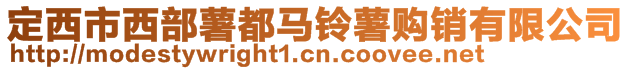 定西市西部薯都马铃薯购销有限公司
http://modestywright1.cn.coovee.net